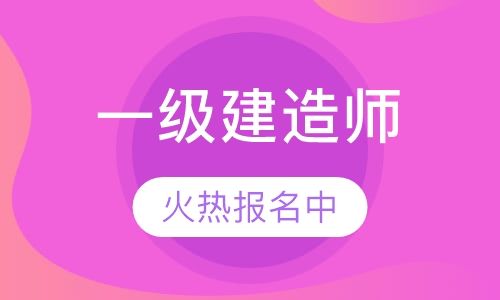 一级建造师

火热报名中